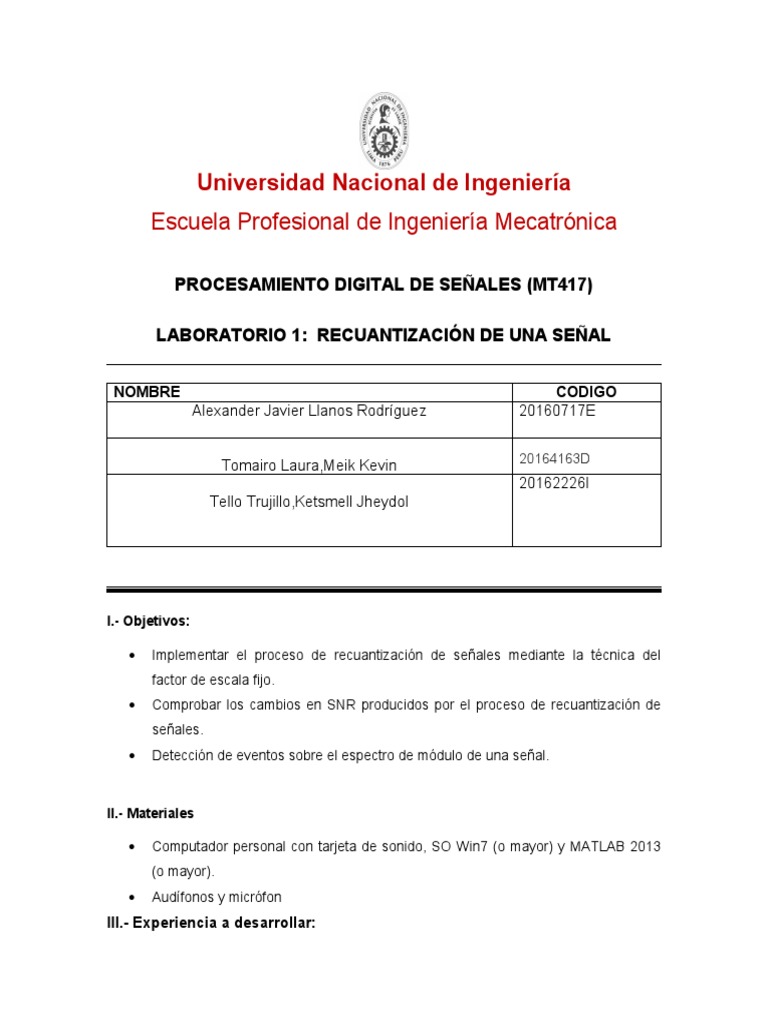 Universidad Nacional de Ingeniería

Escuela Profesional de Ingeniería Mecatrónica

PROCESAMIENTO DIGITAL DE SEÑALES (MT417)

LABORATORIO 1: RECUANTIZACIÓN DE UNA SEÑAL

| NOMBRE | CODIGO |
|---|---|
| Alexander Javier Llanos Rodríguez | 20160717E |
| Tomairo Laura,Meik Kevin | 20164163D |
| Tello Trujillo,Ketsmell Jheydol | 20162226I |

I.- Objetivos:

• Implementar el proceso de recuantización de señales mediante la técnica del factor de escala fijo.

• Comprobar los cambios en SNR producidos por el proceso de recuantización de señales.

• Detección de eventos sobre el espectro de módulo de una señal.

II.- Materiales

• Computador personal con tarjeta de sonido, SO Win7 (o mayor) y MATLAB 2013 (o mayor).

• Audífonos y micrófon

III.- Experiencia a desarrollar: